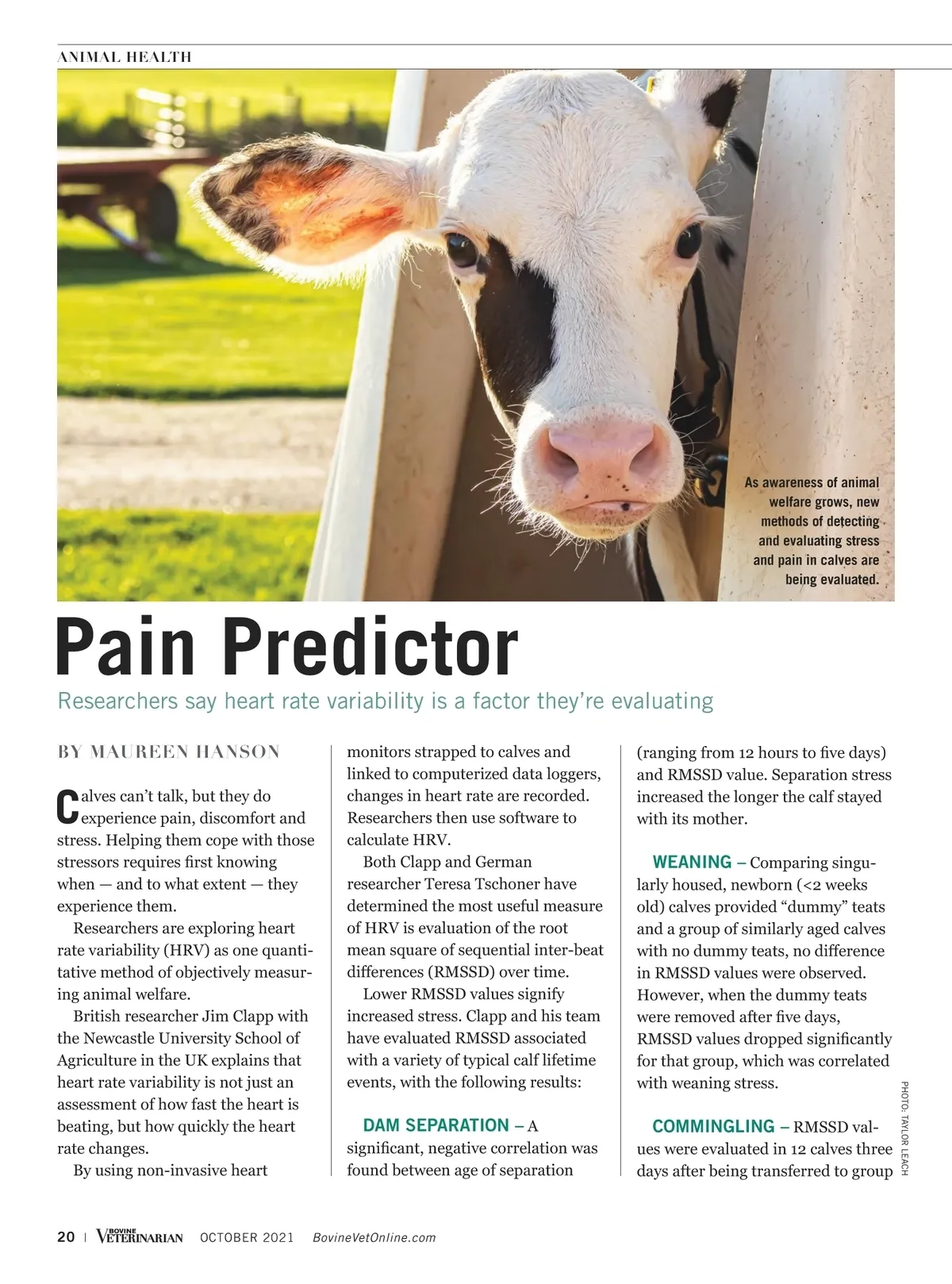 ANIMAL HEALTH

As awareness of animal welfare grows, new methods of detecting and evaluating stress and pain in calves are being evaluated.

Pain Predictor

Researchers say heart rate variability is a factor they're evaluating

BY MAUREEN HANSON

Calves can't talk, but they do experience pain, discomfort and stress. Helping them cope with those stressors requires first knowing when — and to what extent — they experience them.

Researchers are exploring heart rate variability (HRV) as one quantitative method of objectively measuring animal welfare.

British researcher Jim Clapp with the Newcastle University School of Agriculture in the UK explains that heart rate variability is not just an assessment of how fast the heart is beating, but how quickly the heart rate changes.

By using non-invasive heart monitors strapped to calves and linked to computerized data loggers, changes in heart rate are recorded. Researchers then use software to calculate HRV.

Both Clapp and German researcher Teresa Tschoner have determined the most useful measure of HRV is evaluation of the root mean square of sequential inter-beat differences (RMSSD) over time.

Lower RMSSD values signify increased stress. Clapp and his team have evaluated RMSSD associated with a variety of typical calf lifetime events, with the following results:

DAM SEPARATION – A significant, negative correlation was found between age of separation (ranging from 12 hours to five days) and RMSSD value. Separation stress increased the longer the calf stayed with its mother.

WEANING – Comparing singularly housed, newborn (<2 weeks old) calves provided "dummy" teats and a group of similarly aged calves with no dummy teats, no difference in RMSSD values were observed. However, when the dummy teats were removed after five days, RMSSD values dropped significantly for that group, which was correlated with weaning stress.

COMMINGLING – RMSSD values were evaluated in 12 calves three days after being transferred to group

PHOTO: TAYLOR LEACH

20 | BOVINE VETERINARIAN OCTOBER 2021 BovineVetOnline.com